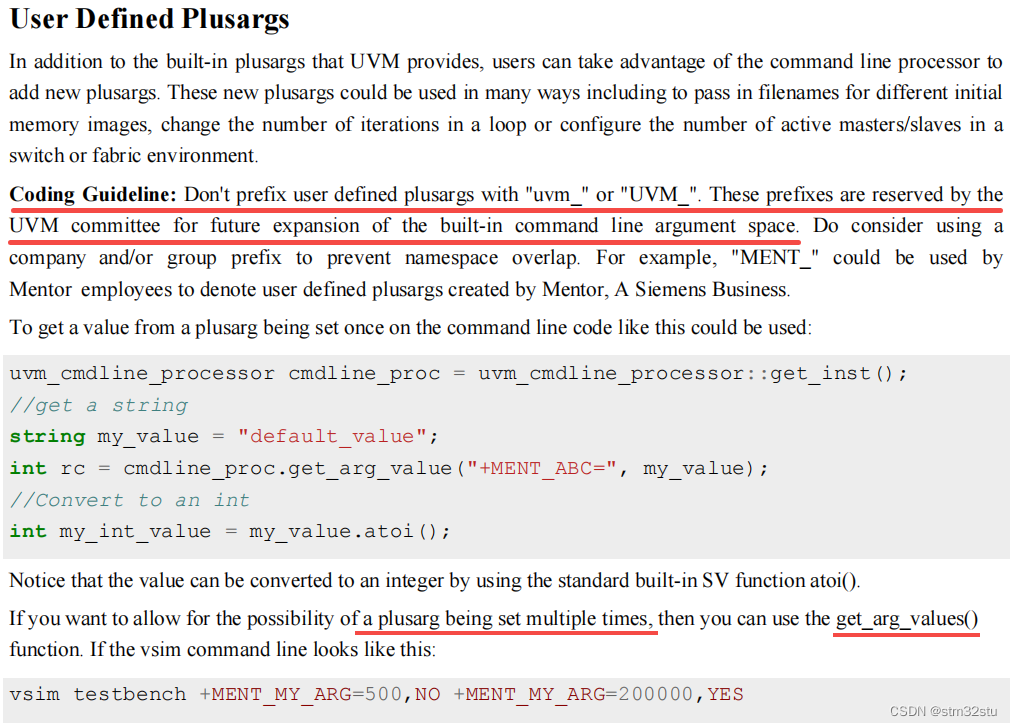 User Defined Plusargs

In addition to the built-in plusargs that UVM provides, users can take advantage of the command line processor to add new plusargs. These new plusargs could be used in many ways including to pass in filenames for different initial memory images, change the number of iterations in a loop or configure the number of active masters/slaves in a switch or fabric environment.

Coding Guideline: Don't prefix user defined plusargs with "uvm_" or "UVM_". These prefixes are reserved by the UVM committee for future expansion of the built-in command line argument space. Do consider using a company and/or group prefix to prevent namespace overlap. For example, "MENT_" could be used by Mentor employees to denote user defined plusargs created by Mentor, A Siemens Business.

To get a value from a plusarg being set once on the command line code like this could be used:

uvm_cmdline_processor cmdline_proc = uvm_cmdline_processor::get_inst();
//get a string
string my_value = "default_value";
int rc = cmdline_proc.get_arg_value("+MENT_ABC=", my_value);
//Convert to an int
int my_int_value = my_value.atoi();

Notice that the value can be converted to an integer by using the standard built-in SV function atoi().

If you want to allow for the possibility of a plusarg being set multiple times, then you can use the get_arg_values() function. If the vsim command line looks like this:

vsim testbench +MENT_MY_ARG=500,NO +MENT_MY_ARG=200000,YES

CSDN @stm32stu